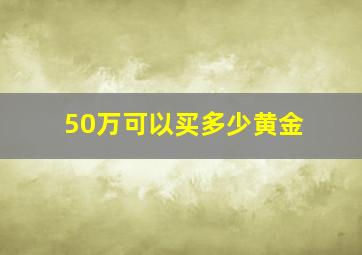 50万可以买多少黄金